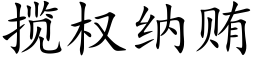 揽权纳贿